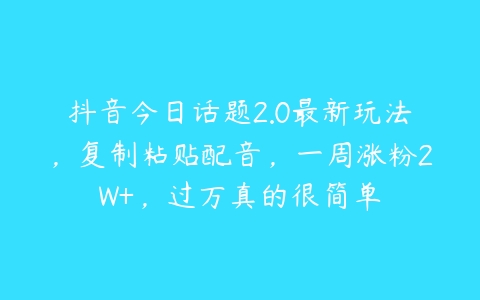 抖音今日话题2.0最新玩法，复制粘贴配音，一周涨粉2W+，过万真的很简单